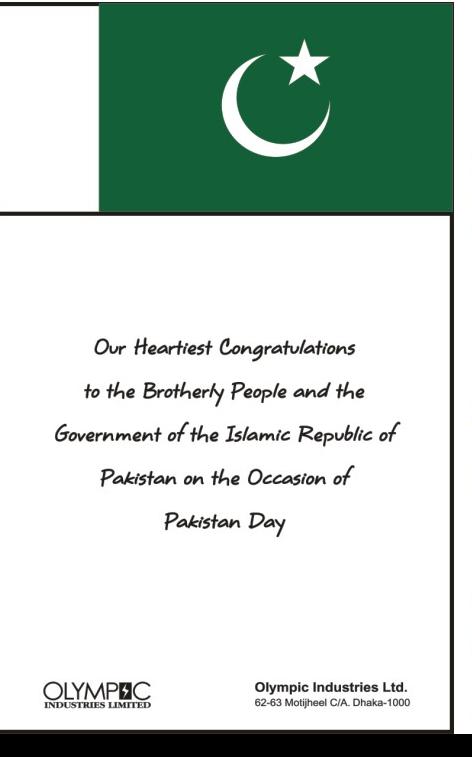 Our Heartiest Congratulations to the Brotherly People and the Government of the Islamic Republic of Pakistan on the Occasion of Pakistan Day

OLYMPIC
INDUSTRIES LIMITED

Olympic Industries Ltd.
62-63 Motijheel C/A. Dhaka-1000